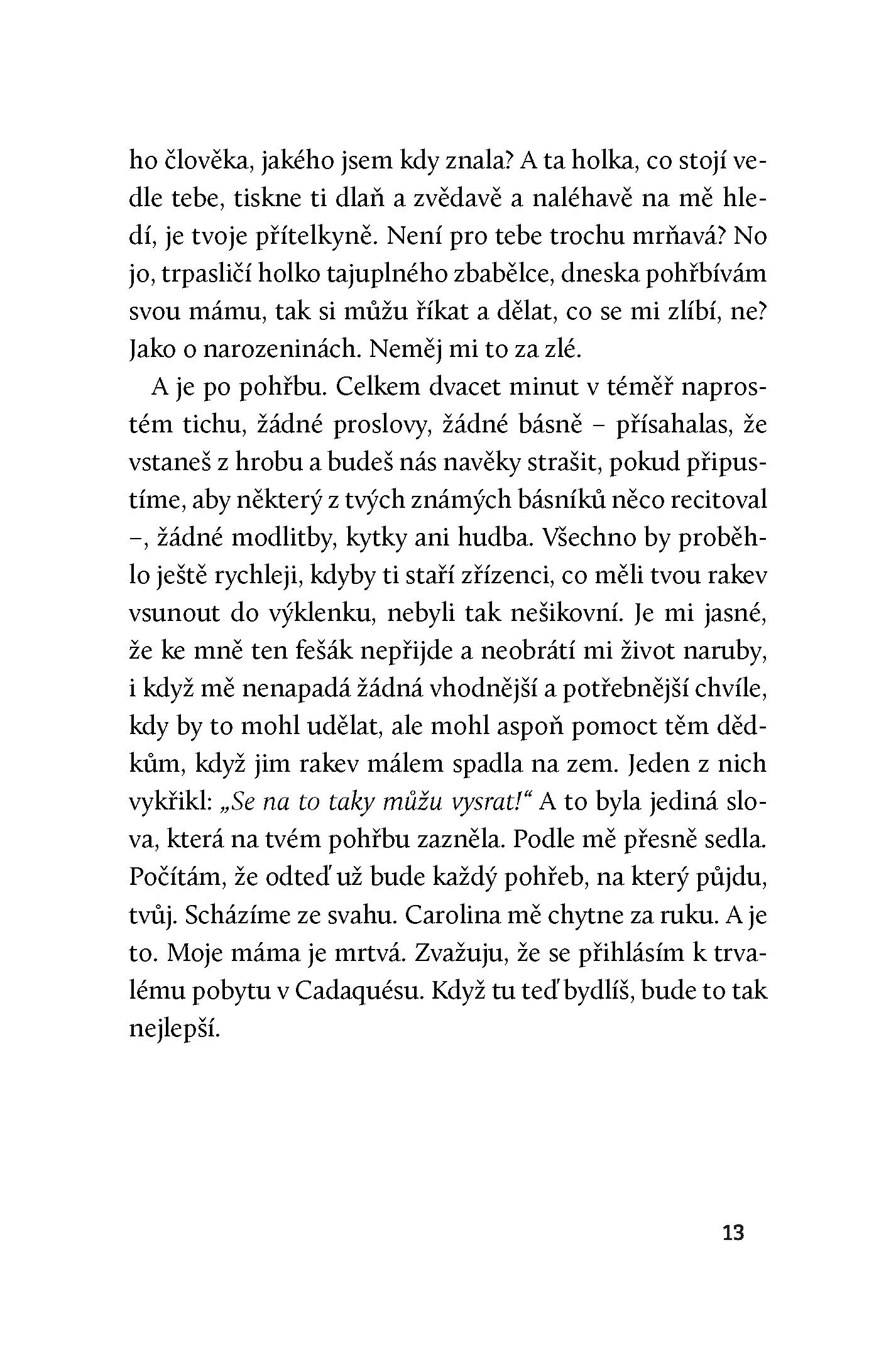 ho člověka, jakého jsem kdy znala? A ta holka, co stojí vedle tebe, tiskne ti dlaň a zvědavě a naléhavě na mě hledí, je tvoje přítelkyně. Není pro tebe trochu mrňavá? No jo, trpasličí holko tajuplného zbabělce, dneska pohřbívám svou mámu, tak si můžu říkat a dělat, co se mi zlíbí, ne? Jako o narozeninách. Neměj mi to za zlé.

A je po pohřbu. Celkem dvacet minut v téměř naprostém tichu, žádné proslovy, žádné básně – přísahalas, že vstaneš z hrobu a budeš nás navěky strašit, pokud připustíme, aby některý z tvých známých básníků něco recitoval –, žádné modlitby, kytky ani hudba. Všechno by proběhlo ještě rychleji, kdyby ti staří zřízenci, co měli tvou rakev vsunout do výklenku, nebyli tak nešikovní. Je mi jasné, že ke mně ten fešák nepřijde a neobrátí mi život naruby, i když mě nenapadá žádná vhodnější a potřebnější chvíle, kdy by to mohl udělat, ale mohl aspoň pomoct těm dědkům, když jim rakev málem spadla na zem. Jeden z nich vykřikl: „Se na to taky můžu vysrat!“ A to byla jediná slova, která na tvém pohřbu zazněla. Podle mě přesně sedla. Počítám, že odteď už bude každý pohřeb, na který půjdu, tvůj. Scházíme ze svahu. Carolina mě chytne za ruku. A je to. Moje máma je mrtvá. Zvažuju, že se přihlásím k trvalému pobytu v Cadaquésu. Když tu teď bydlíš, bude to tak nejlepší.

13